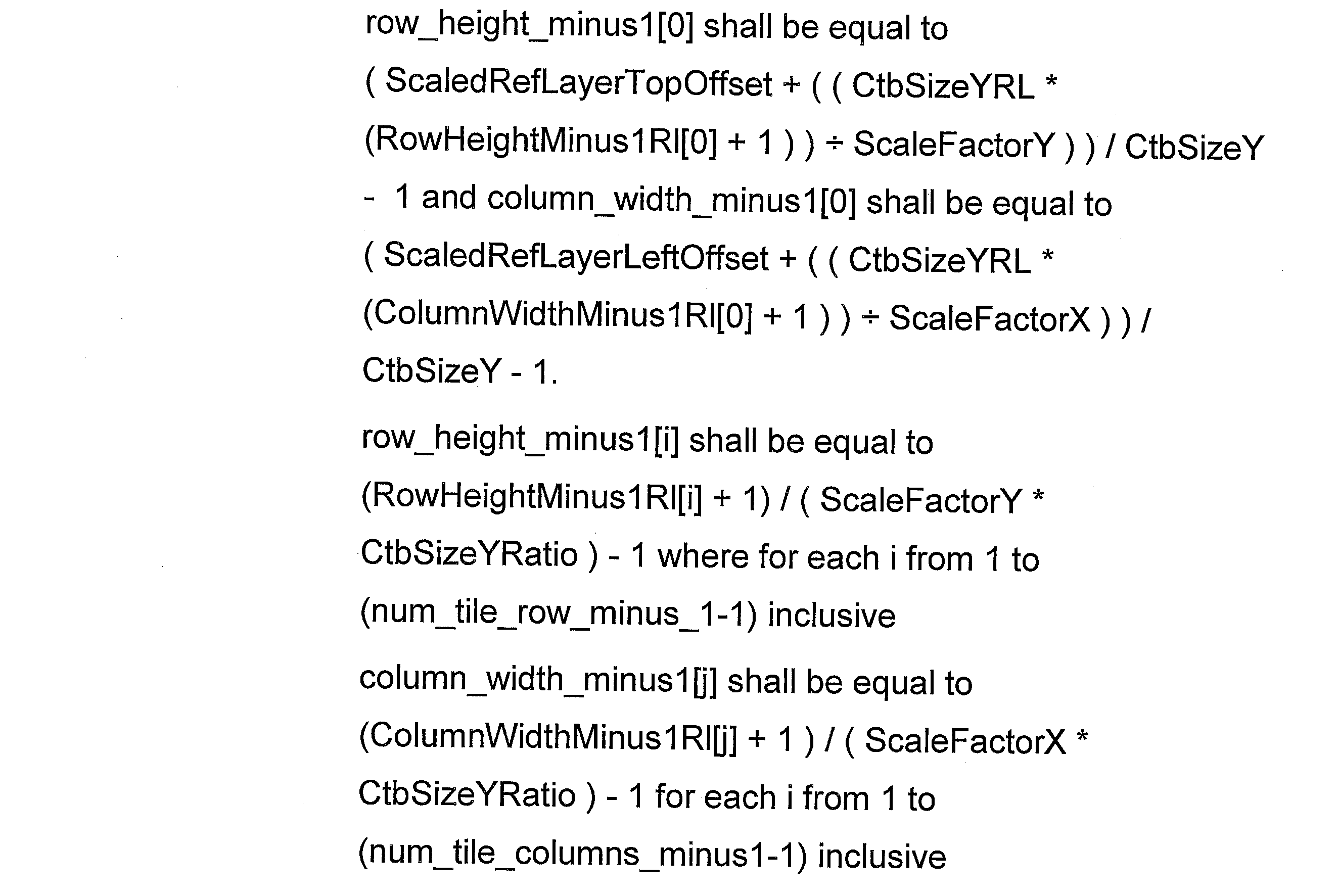 row_height_minus1[0] shall be equal to ( ScaledRefLayerTopOffset + ( ( CtbSizeYRL * (RowHeightMinus1Rl[0] + 1 ) ) ÷ ScaleFactorY ) ) / CtbSizeY - 1 and column_width_minus1[0] shall be equal to ( ScaledRefLayerLeftOffset + ( ( CtbSizeYRL * (ColumnWidthMinus1Rl[0] + 1 ) ) ÷ ScaleFactorX ) ) / CtbSizeY - 1.

row_height_minus1[i] shall be equal to (RowHeightMinus1Rl[i] + 1) / ( ScaleFactorY * CtbSizeYRatio ) - 1 where for each i from 1 to (num_tile_row_minus_1-1) inclusive

column_width_minus1[j] shall be equal to (ColumnWidthMinus1Rl[j] + 1 ) / ( ScaleFactorX * CtbSizeYRatio ) - 1 for each i from 1 to (num_tile_columns_minus1-1) inclusive